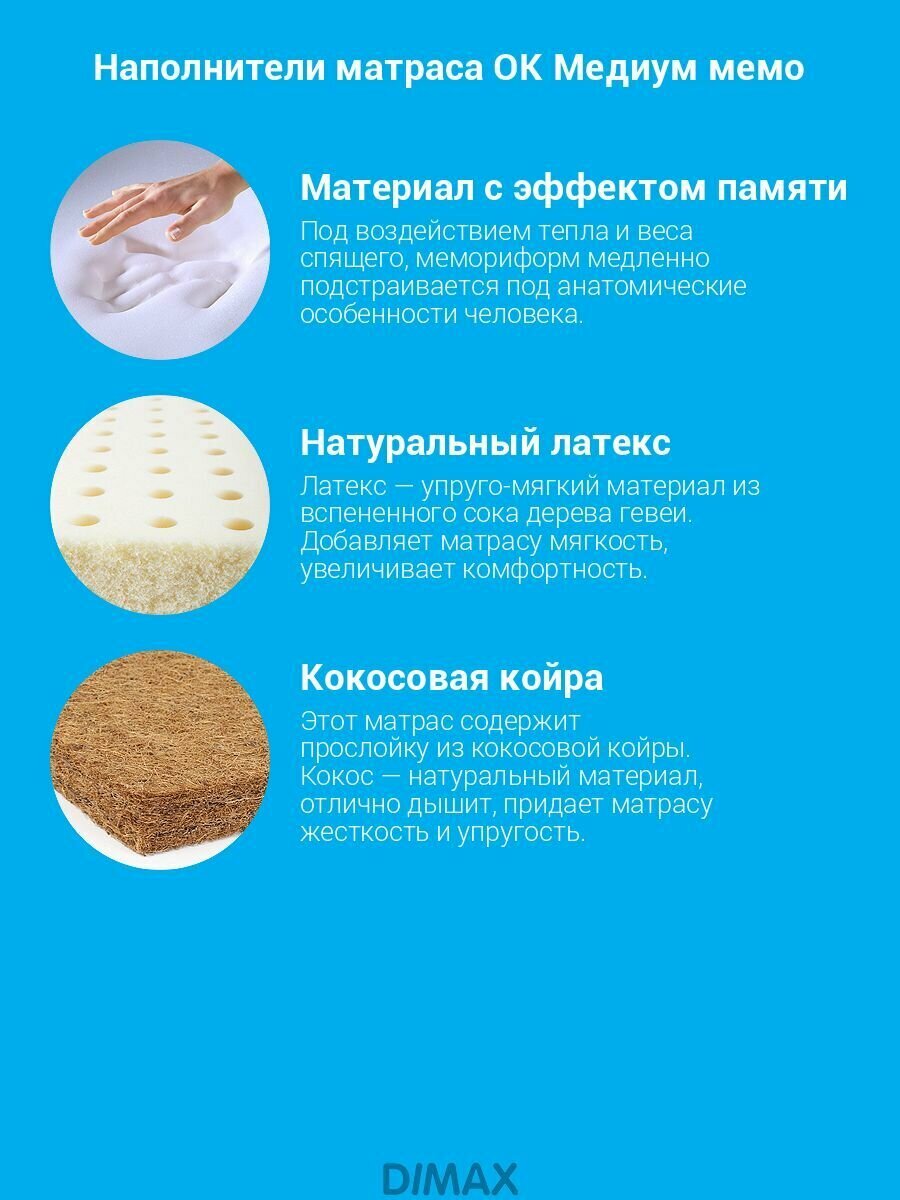 Наполнители матраса ОК Медиум мемо

Материал с эффектом памяти

Под воздействием тепла и веса спящего, мемориформ медленно подстраивается под анатомические особенности человека.

Натуральный латекс

Латекс — упруго-мягкий материал из вспененного сока дерева гевеи. Добавляет матрасу мягкость, увеличивает комфортность.

Кокосовая койра

Этот матрас содержит прослойку из кокосовой койры. Кокос — натуральный материал, отлично дышит, придает матрасу жесткость и упругость.

DIMAX